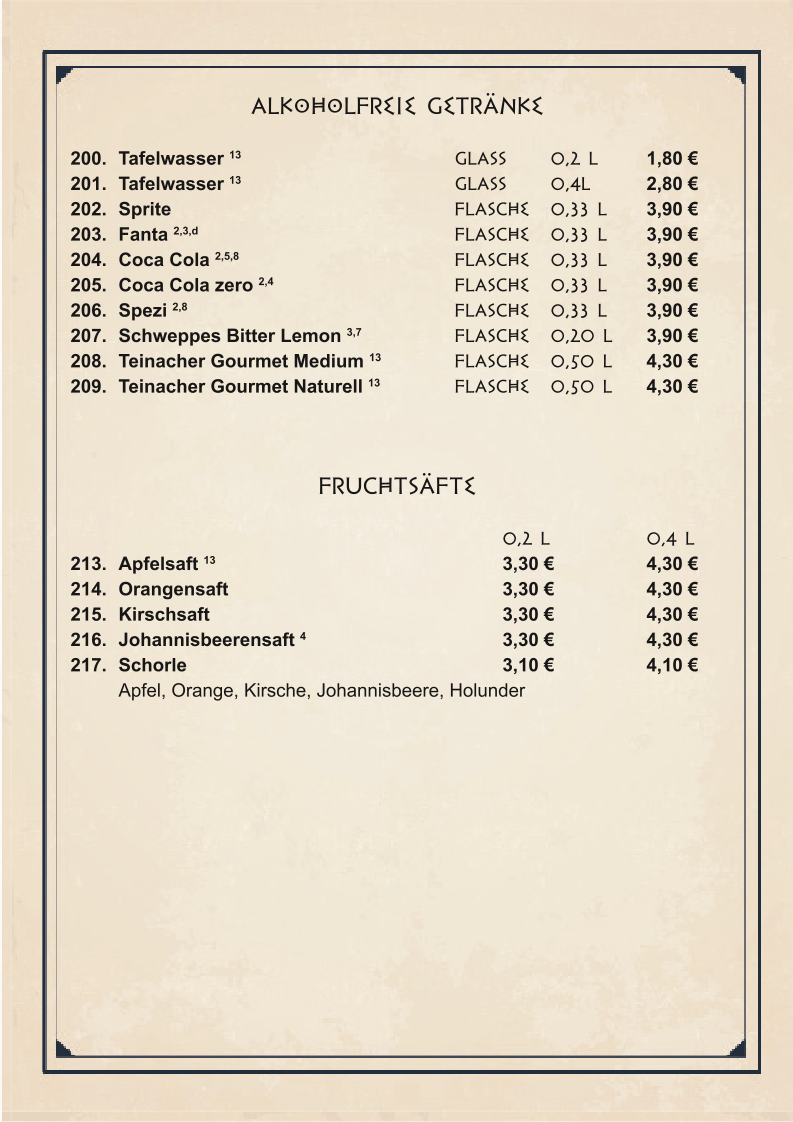 ALKOHOLFREIE GETRÄNKE

| | | | |
|---|---|---|---|
| 200. Tafelwasser $^{13}$ | GLASS | 0,2 L | 1,80 € |
| 201. Tafelwasser $^{13}$ | GLASS | 0,4L | 2,80 € |
| 202. Sprite | FLASCHE | 0,33 L | 3,90 € |
| 203. Fanta $^{2,3,d}$ | FLASCHE | 0,33 L | 3,90 € |
| 204. Coca Cola $^{2,5,8}$ | FLASCHE | 0,33 L | 3,90 € |
| 205. Coca Cola zero $^{2,4}$ | FLASCHE | 0,33 L | 3,90 € |
| 206. Spezi $^{2,8}$ | FLASCHE | 0,33 L | 3,90 € |
| 207. Schweppes Bitter Lemon $^{3,7}$ | FLASCHE | 0,20 L | 3,90 € |
| 208. Teinacher Gourmet Medium $^{13}$ | FLASCHE | 0,50 L | 4,30 € |
| 209. Teinacher Gourmet Naturell $^{13}$ | FLASCHE | 0,50 L | 4,30 € |

FRUCHTSÄFTE

| | 0,2 L | 0,4 L |
|---|---|---|
| 213. Apfelsaft $^{13}$ | 3,30 € | 4,30 € |
| 214. Orangensaft | 3,30 € | 4,30 € |
| 215. Kirschsaft | 3,30 € | 4,30 € |
| 216. Johannisbeerensaft $^{4}$ | 3,30 € | 4,30 € |
| 217. Schorle | 3,10 € | 4,10 € |

Apfel, Orange, Kirsche, Johannisbeere, Holunder